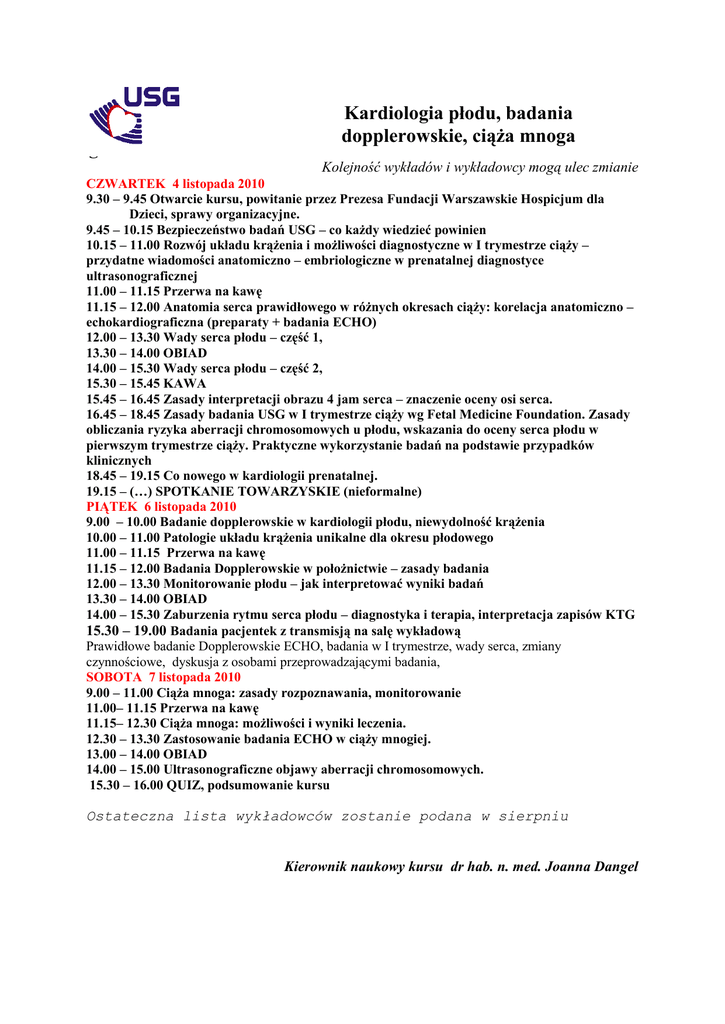 USG

Kardiologia płodu, badania dopplerowskie, ciąża mnoga

Kolejność wykładów i wykładowcy mogą ulec zmianie

CZWARTEK 4 listopada 2010
9.30 – 9.45 Otwarcie kursu, powitanie przez Prezesa Fundacji Warszawskie Hospicjum dla Dzieci, sprawy organizacyjne.
9.45 – 10.15 Bezpieczeństwo badań USG – co każdy wiedzieć powinien
10.15 – 11.00 Rozwój układu krążenia i możliwości diagnostyczne w I trymestrze ciąży – przydatne wiadomości anatomiczno – embriologiczne w prenatalnej diagnostyce ultrasonograficznej
11.00 – 11.15 Przerwa na kawę
11.15 – 12.00 Anatomia serca prawidłowego w różnych okresach ciąży: korelacja anatomiczno – echokardiograficzna (preparaty + badania ECHO)
12.00 – 13.30 Wady serca płodu – część 1,
13.30 – 14.00 OBIAD
14.00 – 15.30 Wady serca płodu – część 2,
15.30 – 15.45 KAWA
15.45 – 16.45 Zasady interpretacji obrazu 4 jam serca – znaczenie oceny osi serca.
16.45 – 18.45 Zasady badania USG w I trymestrze ciąży wg Fetal Medicine Foundation. Zasady obliczania ryzyka aberracji chromosomowych u płodu, wskazania do oceny serca płodu w pierwszym trymestrze ciąży. Praktyczne wykorzystanie badań na podstawie przypadków klinicznych
18.45 – 19.15 Co nowego w kardiologii prenatalnej.
19.15 – (…) SPOTKANIE TOWARZYSKIE (nieformalne)
PIĄTEK 6 listopada 2010
9.00 – 10.00 Badanie dopplerowskie w kardiologii płodu, niewydolność krążenia
10.00 – 11.00 Patologie układu krążenia unikalne dla okresu płodowego
11.00 – 11.15 Przerwa na kawę
11.15 – 12.00 Badania Dopplerowskie w położnictwie – zasady badania
12.00 – 13.30 Monitorowanie płodu – jak interpretować wyniki badań
13.30 – 14.00 OBIAD
14.00 – 15.30 Zaburzenia rytmu serca płodu – diagnostyka i terapia, interpretacja zapisów KTG
15.30 – 19.00 Badania pacjentek z transmisją na salę wykładową
Prawidłowe badanie Dopplerowskie ECHO, badania w I trymestrze, wady serca, zmiany czynnościowe, dyskusja z osobami przeprowadzającymi badania,
SOBOTA 7 listopada 2010
9.00 – 11.00 Ciąża mnoga: zasady rozpoznawania, monitorowanie
11.00– 11.15 Przerwa na kawę
11.15– 12.30 Ciąża mnoga: możliwości i wyniki leczenia.
12.30 – 13.30 Zastosowanie badania ECHO w ciąży mnogiej.
13.00 – 14.00 OBIAD
14.00 – 15.00 Ultrasonograficzne objawy aberracji chromosomowych.
15.30 – 16.00 QUIZ, podsumowanie kursu

Ostateczna lista wykładowców zostanie podana w sierpniu

Kierownik naukowy kursu dr hab. n. med. Joanna Dangel